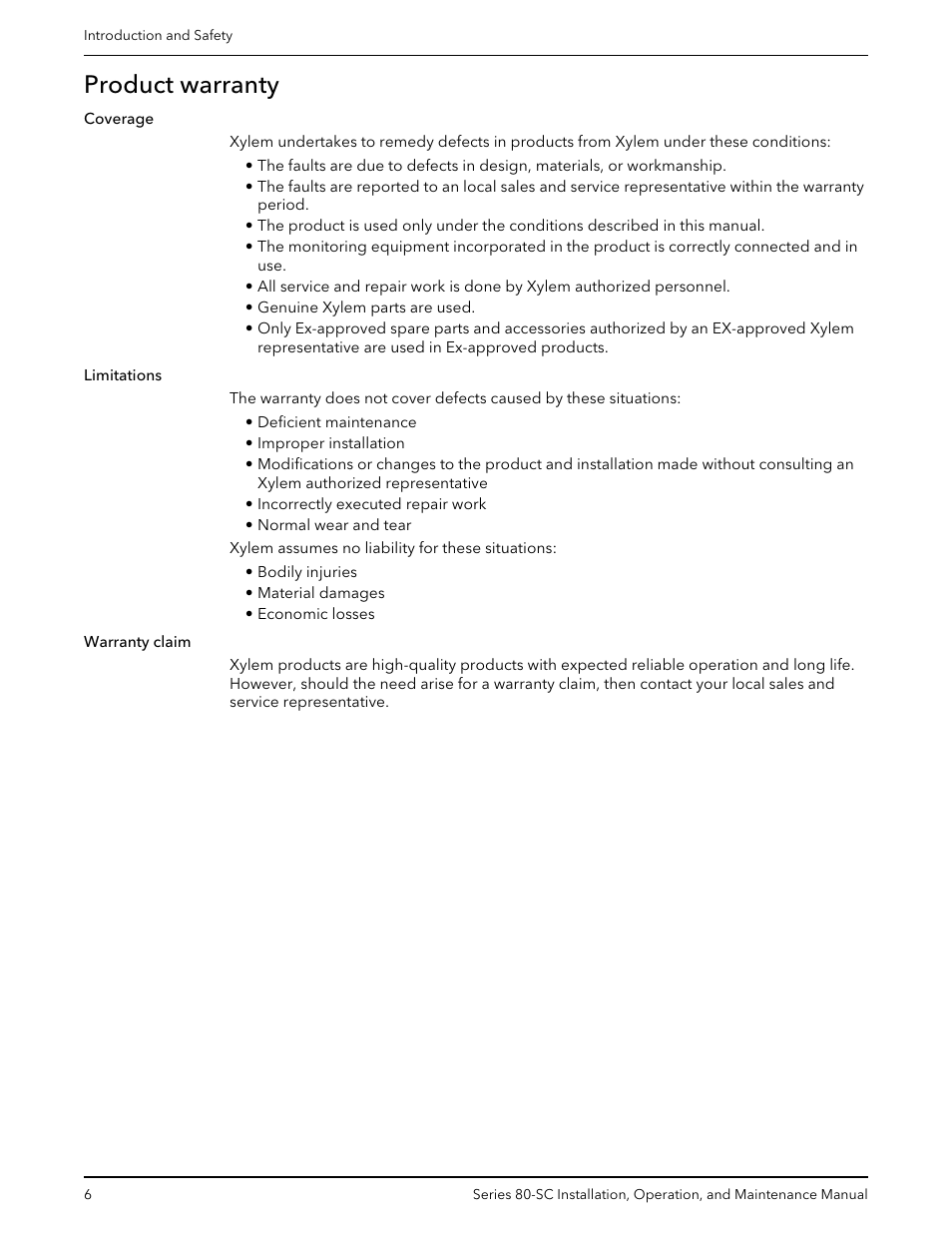 Introduction and Safety

Product warranty

Coverage

Xylem undertakes to remedy defects in products from Xylem under these conditions:

• The faults are due to defects in design, materials, or workmanship.
• The faults are reported to an local sales and service representative within the warranty period.
• The product is used only under the conditions described in this manual.
• The monitoring equipment incorporated in the product is correctly connected and in use.
• All service and repair work is done by Xylem authorized personnel.
• Genuine Xylem parts are used.
• Only Ex-approved spare parts and accessories authorized by an EX-approved Xylem representative are used in Ex-approved products.

Limitations

The warranty does not cover defects caused by these situations:

• Deficient maintenance
• Improper installation
• Modifications or changes to the product and installation made without consulting an Xylem authorized representative
• Incorrectly executed repair work
• Normal wear and tear

Xylem assumes no liability for these situations:

• Bodily injuries
• Material damages
• Economic losses

Warranty claim

Xylem products are high-quality products with expected reliable operation and long life. However, should the need arise for a warranty claim, then contact your local sales and service representative.

6

Series 80-SC Installation, Operation, and Maintenance Manual